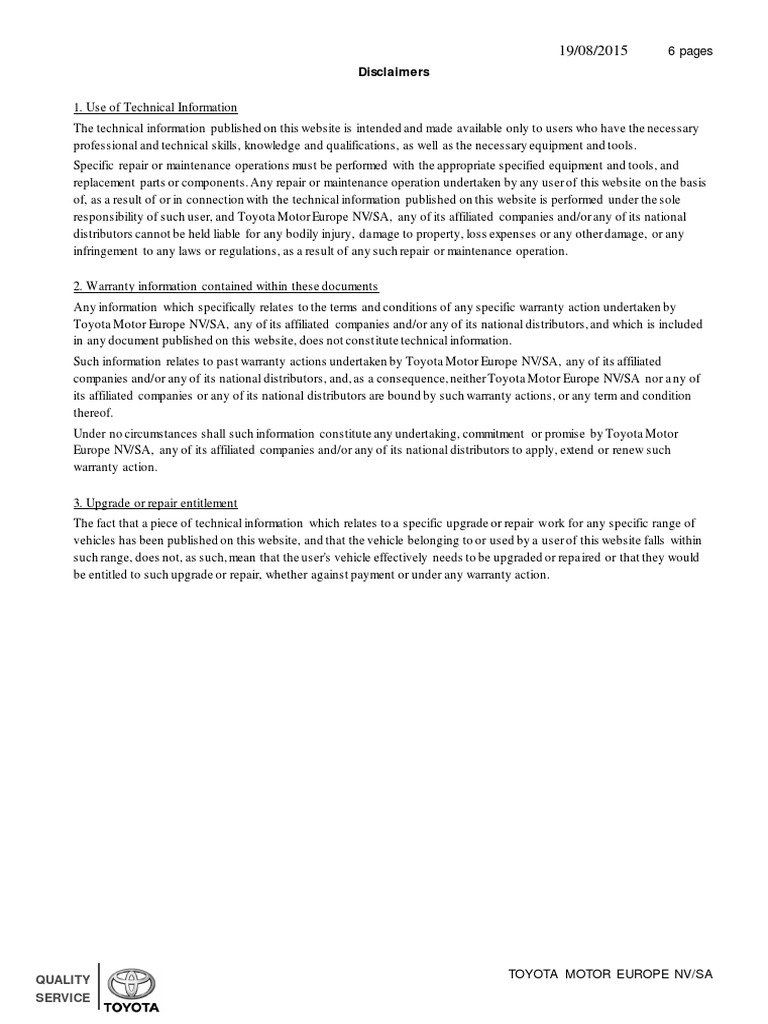 19/08/2015 6 pages

Disclaimers

1. Use of Technical Information

The technical information published on this website is intended and made available only to users who have the necessary professional and technical skills, knowledge and qualifications, as well as the necessary equipment and tools.

Specific repair or maintenance operations must be performed with the appropriate specified equipment and tools, and replacement parts or components. Any repair or maintenance operation undertaken by any user of this website on the basis of, as a result of or in connection with the technical information published on this website is performed under the sole responsibility of such user, and Toyota Motor Europe NV/SA, any of its affiliated companies and/or any of its national distributors cannot be held liable for any bodily injury, damage to property, loss expenses or any other damage, or any infringement to any laws or regulations, as a result of any such repair or maintenance operation.

2. Warranty information contained within these documents

Any information which specifically relates to the terms and conditions of any specific warranty action undertaken by Toyota Motor Europe NV/SA, any of its affiliated companies and/or any of its national distributors, and which is included in any document published on this website, does not constitute technical information.

Such information relates to past warranty actions undertaken by Toyota Motor Europe NV/SA, any of its affiliated companies and/or any of its national distributors, and, as a consequence, neither Toyota Motor Europe NV/SA nor any of its affiliated companies or any of its national distributors are bound by such warranty actions, or any term and condition thereof.

Under no circumstances shall such information constitute any undertaking, commitment or promise by Toyota Motor Europe NV/SA, any of its affiliated companies and/or any of its national distributors to apply, extend or renew such warranty action.

3. Upgrade or repair entitlement

The fact that a piece of technical information which relates to a specific upgrade or repair work for any specific range of vehicles has been published on this website, and that the vehicle belonging to or used by a user of this website falls within such range, does not, as such, mean that the user's vehicle effectively needs to be upgraded or repaired or that they would be entitled to such upgrade or repair, whether against payment or under any warranty action.

QUALITY SERVICE TOYOTA

TOYOTA MOTOR EUROPE NV/SA